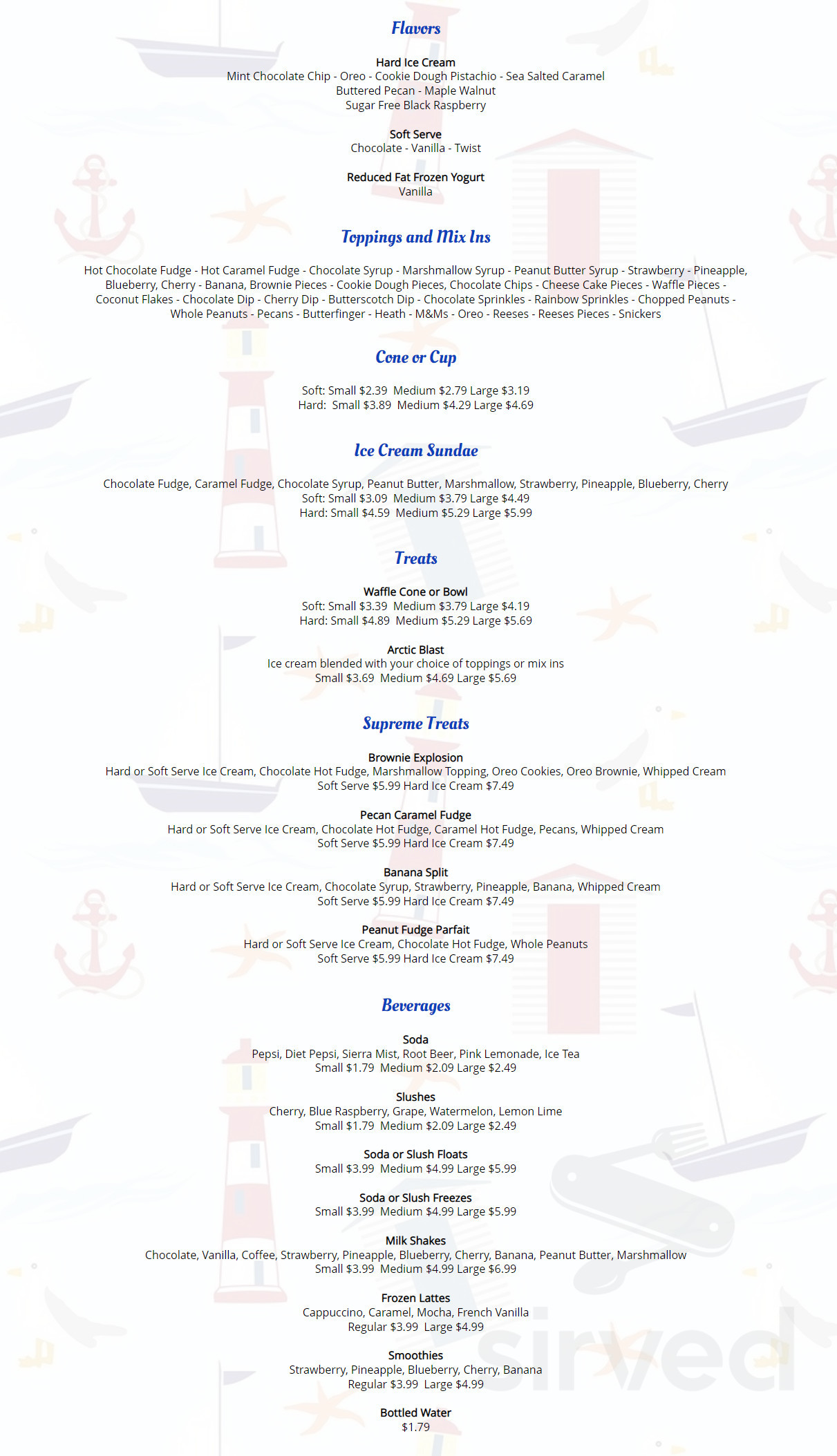 Flavors

Hard Ice Cream
Mint Chocolate Chip - Oreo - Cookie Dough Pistachio - Sea Salted Caramel
Buttered Pecan - Maple Walnut
Sugar Free Black Raspberry

Soft Serve
Chocolate - Vanilla - Twist

Reduced Fat Frozen Yogurt
Vanilla

Toppings and Mix Ins

Hot Chocolate Fudge - Hot Caramel Fudge - Chocolate Syrup - Marshmallow Syrup - Peanut Butter Syrup - Strawberry - Pineapple, Blueberry, Cherry - Banana, Brownie Pieces - Cookie Dough Pieces, Chocolate Chips - Cheese Cake Pieces - Waffle Pieces - Coconut Flakes - Chocolate Dip - Cherry Dip - Butterscotch Dip - Chocolate Sprinkles - Rainbow Sprinkles - Chopped Peanuts - Whole Peanuts - Pecans - Butterfinger - Heath - M&Ms - Oreo - Reeses - Reeses Pieces - Snickers

Cone or Cup

Soft: Small $2.39 Medium $2.79 Large $3.19
Hard: Small $3.89 Medium $4.29 Large $4.69

Ice Cream Sundae

Chocolate Fudge, Caramel Fudge, Chocolate Syrup, Peanut Butter, Marshmallow, Strawberry, Pineapple, Blueberry, Cherry
Soft: Small $3.09 Medium $3.79 Large $4.49
Hard: Small $4.59 Medium $5.29 Large $5.99

Treats

Waffle Cone or Bowl
Soft: Small $3.39 Medium $3.79 Large $4.19
Hard: Small $4.89 Medium $5.29 Large $5.69

Arctic Blast
Ice cream blended with your choice of toppings or mix ins
Small $3.69 Medium $4.69 Large $5.69

Supreme Treats

Brownie Explosion
Hard or Soft Serve Ice Cream, Chocolate Hot Fudge, Marshmallow Topping, Oreo Cookies, Oreo Brownie, Whipped Cream
Soft Serve $5.99 Hard Ice Cream $7.49

Pecan Caramel Fudge
Hard or Soft Serve Ice Cream, Chocolate Hot Fudge, Caramel Hot Fudge, Pecans, Whipped Cream
Soft Serve $5.99 Hard Ice Cream $7.49

Banana Split
Hard or Soft Serve Ice Cream, Chocolate Syrup, Strawberry, Pineapple, Banana, Whipped Cream
Soft Serve $5.99 Hard Ice Cream $7.49

Peanut Fudge Parfait
Hard or Soft Serve Ice Cream, Chocolate Hot Fudge, Whole Peanuts
Soft Serve $5.99 Hard Ice Cream $7.49

Beverages

Soda
Pepsi, Diet Pepsi, Sierra Mist, Root Beer, Pink Lemonade, Ice Tea
Small $1.79 Medium $2.09 Large $2.49

Slushes
Cherry, Blue Raspberry, Grape, Watermelon, Lemon Lime
Small $1.79 Medium $2.09 Large $2.49

Soda or Slush Floats
Small $3.99 Medium $4.99 Large $5.99

Soda or Slush Freezes
Small $3.99 Medium $4.99 Large $5.99

Milk Shakes
Chocolate, Vanilla, Coffee, Strawberry, Pineapple, Blueberry, Cherry, Banana, Peanut Butter, Marshmallow
Small $3.99 Medium $4.99 Large $6.99

Frozen Lattes
Cappuccino, Caramel, Mocha, French Vanilla
Regular $3.99 Large $4.99

Smoothies
Strawberry, Pineapple, Blueberry, Cherry, Banana
Regular $3.99 Large $4.99

Bottled Water
$1.79

sirved